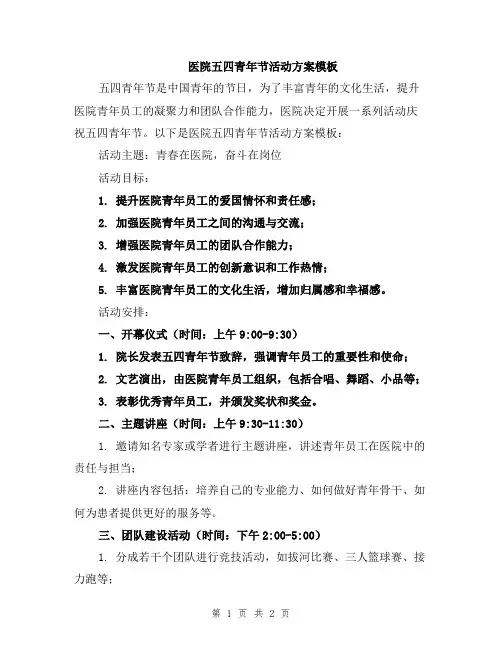 医院五四青年节活动方案模板

五四青年节是中国青年的节日，为了丰富青年的文化生活，提升医院青年员工的凝聚力和团队合作能力，医院决定开展一系列活动庆祝五四青年节。以下是医院五四青年节活动方案模板：

活动主题：青春在医院，奋斗在岗位

活动目标：

1. 提升医院青年员工的爱国情怀和责任感；

2. 加强医院青年员工之间的沟通与交流；

3. 增强医院青年员工的团队合作能力；

4. 激发医院青年员工的创新意识和工作热情；

5. 丰富医院青年员工的文化生活，增加归属感和幸福感。

活动安排：

一、开幕仪式（时间：上午 9:00-9:30）

1. 院长发表五四青年节致辞，强调青年员工的重要性和使命；

2. 文艺演出，由医院青年员工组织，包括合唱、舞蹈、小品等；

3. 表彰优秀青年员工，并颁发奖状和奖金。

二、主题讲座（时间：上午 9:30-11:30）

1. 邀请知名专家或学者进行主题讲座，讲述青年员工在医院中的责任与担当；

2. 讲座内容包括：培养自己的专业能力、如何做好青年骨干、如何为患者提供更好的服务等。

三、团队建设活动（时间：下午 2:00-5:00）

1. 分成若干个团队进行竞技活动，如拔河比赛、三人篮球赛、接力跑等；

第 1 页 共 2 页